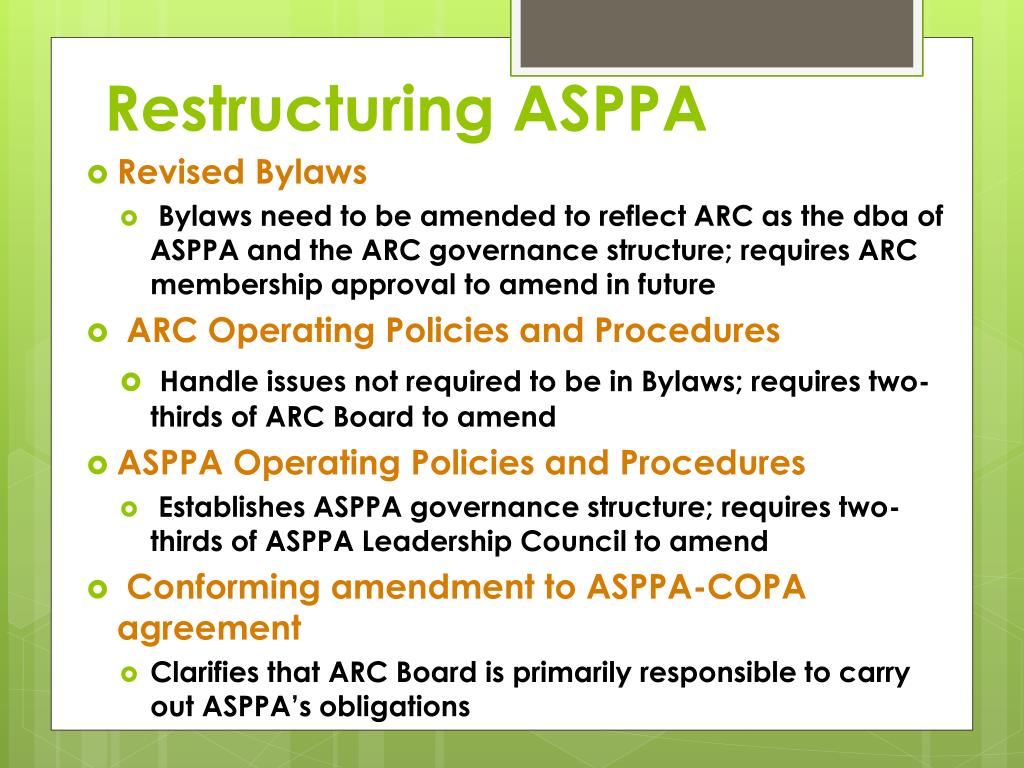 Restructuring ASPPA

Revised Bylaws

Bylaws need to be amended to reflect ARC as the dba of ASPPA and the ARC governance structure; requires ARC membership approval to amend in future

ARC Operating Policies and Procedures

Handle issues not required to be in Bylaws; requires two-thirds of ARC Board to amend

ASPPA Operating Policies and Procedures

Establishes ASPPA governance structure; requires two-thirds of ASPPA Leadership Council to amend

Conforming amendment to ASPPA-COPA agreement

Clarifies that ARC Board is primarily responsible to carry out ASPPA's obligations